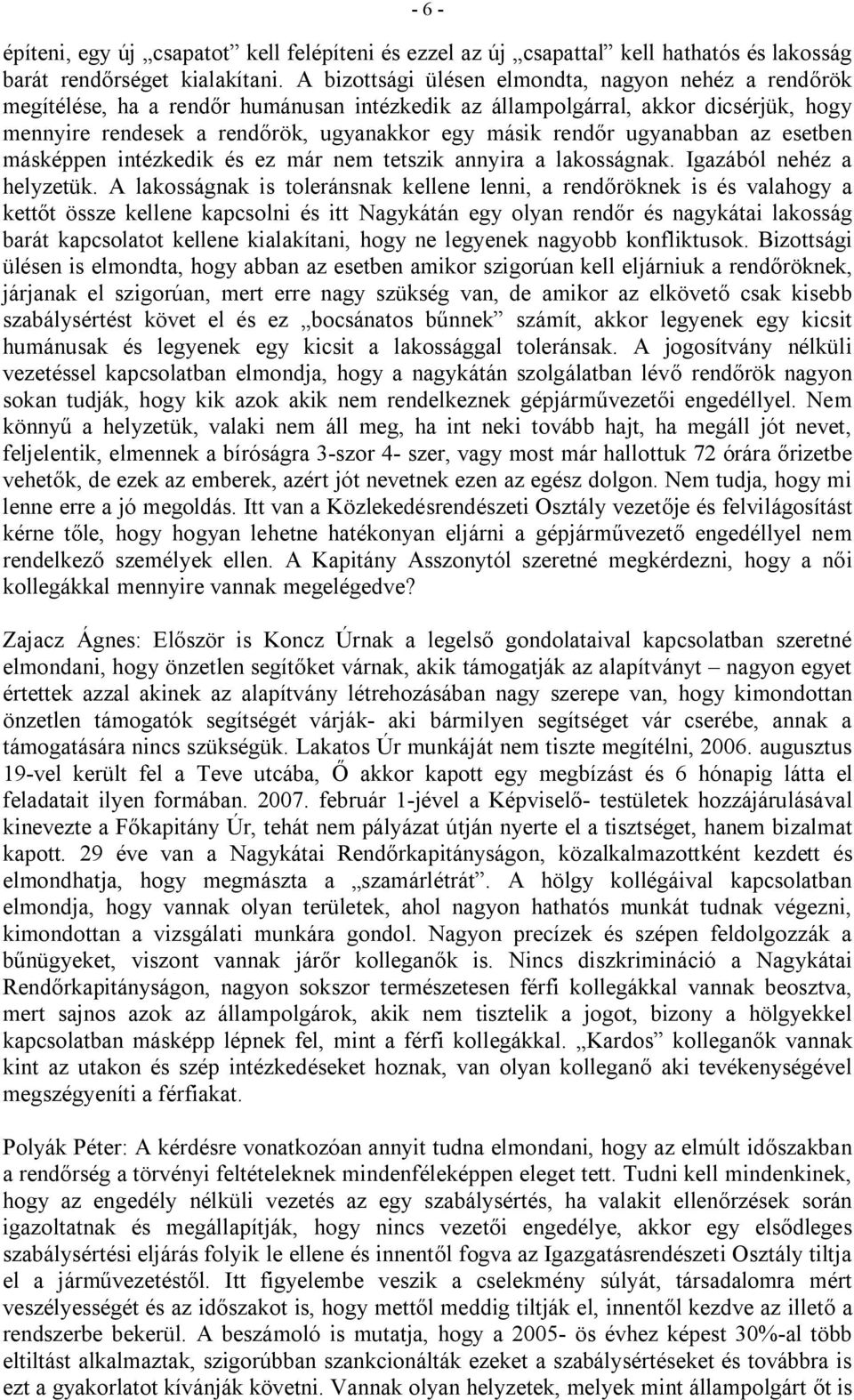 - 6 -

építeni, egy új „csapatot” kell felépíteni és ezzel az új „csapattal” kell hathatós és lakosság barát rendőrséget kialakítani. A bizottsági ülésen elmondta, nagyon nehéz a rendőrök megítélése, ha a rendőr humánusan intézkedik az állampolgárral, akkor dicsérjük, hogy mennyire rendesek a rendőrök, ugyanakkor egy másik rendőr ugyanabban az esetben másképpen intézkedik és ez már nem tetszik annyira a lakosságnak. Igazából nehéz a helyzetük. A lakosságnak is toleránsnak kellene lenni, a rendőröknek is és valahogy a kettőt össze kellene kapcsolni és itt Nagykátán egy olyan rendőr és nagykátai lakosság barát kapcsolatot kellene kialakítani, hogy ne legyenek nagyobb konfliktusok. Bizottsági ülésen is elmondta, hogy abban az esetben amikor szigorúan kell eljárniuk a rendőröknek, járjanak el szigorúan, mert erre nagy szükség van, de amikor az elkövető csak kisebb szabálysértést követ el és ez „bocsánatos bűnnek” számít, akkor legyenek egy kicsit humánusak és legyenek egy kicsit a lakossággal toleránsak. A jogosítvány nélküli vezetéssel kapcsolatban elmondja, hogy a nagykátán szolgálatban lévő rendőrök nagyon sokan tudják, hogy kik azok akik nem rendelkeznek gépjárművezetői engedéllyel. Nem könnyű a helyzetük, valaki nem áll meg, ha int neki tovább hajt, ha megáll jót nevet, feljelentik, elmennek a bíróságra 3-szor 4- szer, vagy most már hallottuk 72 órára őrizetbe vehetők, de ezek az emberek, azért jót nevetnek ezen az egész dolgon. Nem tudja, hogy mi lenne erre a jó megoldás. Itt van a Közlekedésrendészeti Osztály vezetője és felvilágosítást kérne tőle, hogy hogyan lehetne hatékonyan eljárni a gépjárművezető engedéllyel nem rendelkező személyek ellen. A Kapitány Asszonytól szeretné megkérdezni, hogy a női kollegákkal mennyire vannak megelégedve?

Zajacz Ágnes: Először is Koncz Úrnak a legelső gondolataival kapcsolatban szeretné elmondani, hogy önzetlen segítőket várnak, akik támogatják az alapítványt – nagyon egyet értettek azzal akinek az alapítvány létrehozásában nagy szerepe van, hogy kimondottan önzetlen támogatók segítségét várják- aki bármilyen segítséget vár cserébe, annak a támogatására nincs szükségük. Lakatos Úr munkáját nem tiszte megítélni, 2006. augusztus 19-vel került fel a Teve utcába, Ő akkor kapott egy megbízást és 6 hónapig látta el feladatait ilyen formában. 2007. február 1-jével a Képviselő- testületek hozzájárulásával kinevezte a Főkapitány Úr, tehát nem pályázat útján nyerte el a tisztséget, hanem bizalmat kapott. 29 éve van a Nagykátai Rendőrkapitányságon, közalkalmazottként kezdett és elmondhatja, hogy megmászta a „szamárlétrát”. A hölgy kollégáival kapcsolatban elmondja, hogy vannak olyan területek, ahol nagyon hathatós munkát tudnak végezni, kimondottan a vizsgálati munkára gondol. Nagyon precízek és szépen feldolgozzák a bűnügyeket, viszont vannak járőr kolleganők is. Nincs diszkrimináció a Nagykátai Rendőrkapitányságon, nagyon sokszor természetesen férfi kollegákkal vannak beosztva, mert sajnos azok az állampolgárok, akik nem tisztelik a jogot, bizony a hölgyekkel kapcsolatban másképp lépnek fel, mint a férfi kollegákkal. „Kardos” kolleganők vannak kint az utakon és szép intézkedéseket hoznak, van olyan kolleganő aki tevékenységével megszégyeníti a férfiakat.

Polyák Péter: A kérdésre vonatkozóan annyit tudna elmondani, hogy az elmúlt időszakban a rendőrség a törvényi feltételeknek mindenféleképpen eleget tett. Tudni kell mindenkinek, hogy az engedély nélküli vezetés az egy szabálysértés, ha valakit ellenőrzések során igazoltatnak és megállapítják, hogy nincs vezetői engedélye, akkor egy elsődleges szabálysértési eljárás folyik le ellene és innentől fogva az Igazgatásrendészeti Osztály tiltja el a járművezetéstől. Itt figyelembe veszik a cselekmény súlyát, társadalomra mért veszélyességét és az időszakot is, hogy mettől meddig tiltják el, innentől kezdve az illető a rendszerbe bekerül. A beszámoló is mutatja, hogy a 2005- ös évhez képest 30%-al több eltiltást alkalmaztak, szigorúbban szankcionálták ezeket a szabálysértéseket és továbbra is ezt a gyakorlatot kívánják követni. Vannak olyan helyzetek, melyek mint állampolgárt őt is